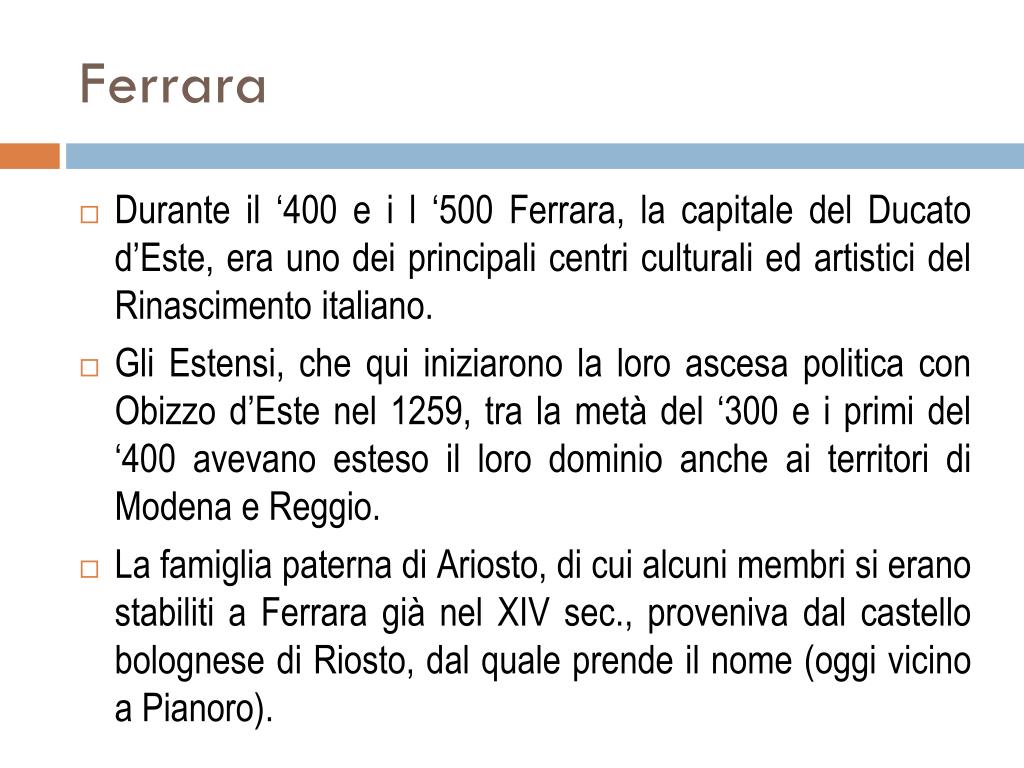 Ferrara

□ Durante il ‘400 e i l ‘500 Ferrara, la capitale del Ducato d’Este, era uno dei principali centri culturali ed artistici del Rinascimento italiano.

□ Gli Estensi, che qui iniziarono la loro ascesa politica con Obizzo d’Este nel 1259, tra la metà del ‘300 e i primi del ‘400 avevano esteso il loro dominio anche ai territori di Modena e Reggio.

□ La famiglia paterna di Ariosto, di cui alcuni membri si erano stabiliti a Ferrara già nel XIV sec., proveniva dal castello bolognese di Riosto, dal quale prende il nome (oggi vicino a Pianoro).